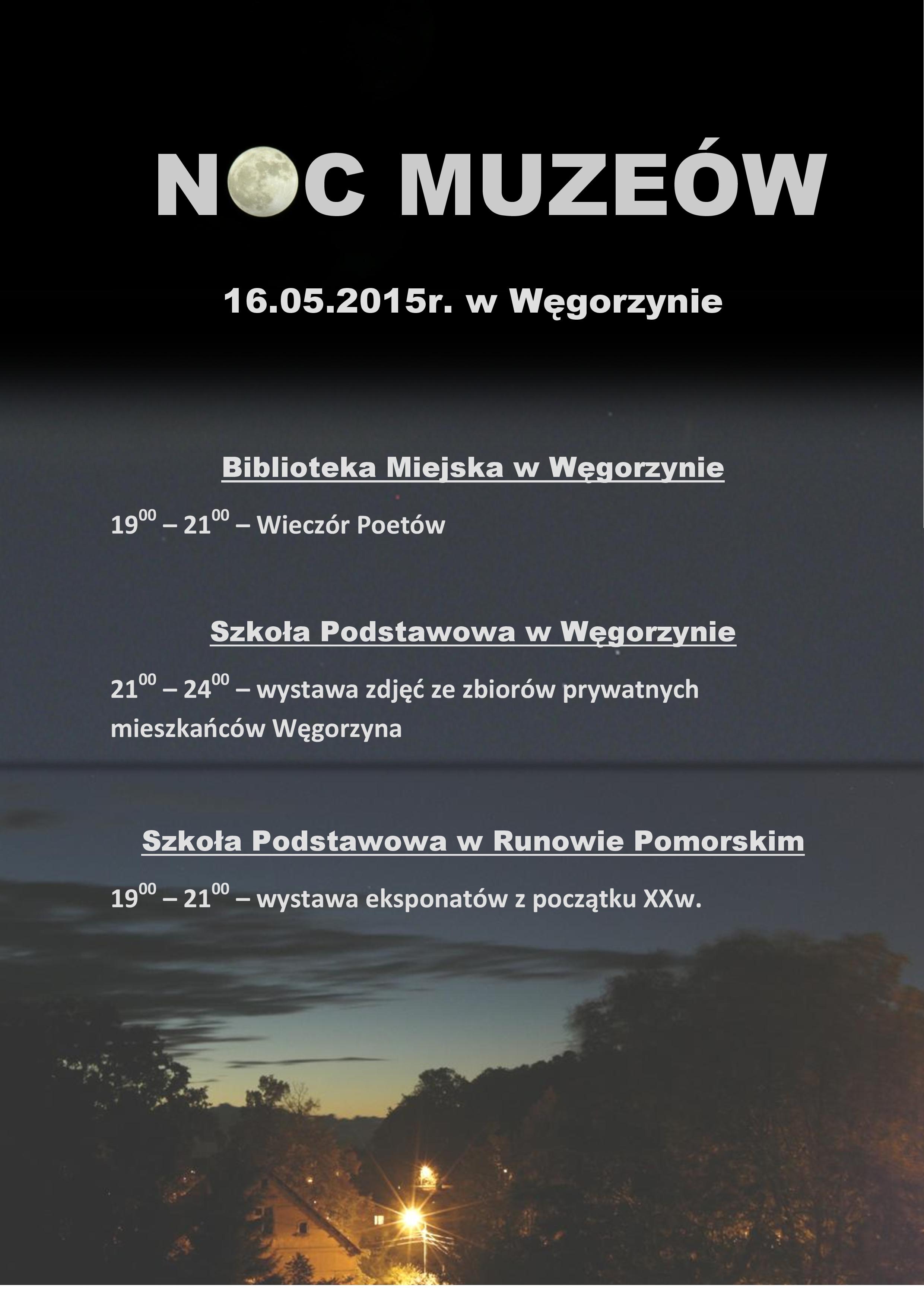 NOC MUZEÓW

16.05.2015r. w Węgorzynie

Biblioteka Miejska w Węgorzynie

$19^{00}$ – $21^{00}$ – Wieczór Poetów

Szkoła Podstawowa w Węgorzynie

$21^{00}$ – $24^{00}$ – wystawa zdjęć ze zbiorów prywatnych mieszkańców Węgorzyna

Szkoła Podstawowa w Runowie Pomorskim

$19^{00}$ – $21^{00}$ – wystawa eksponatów z początku XXw.